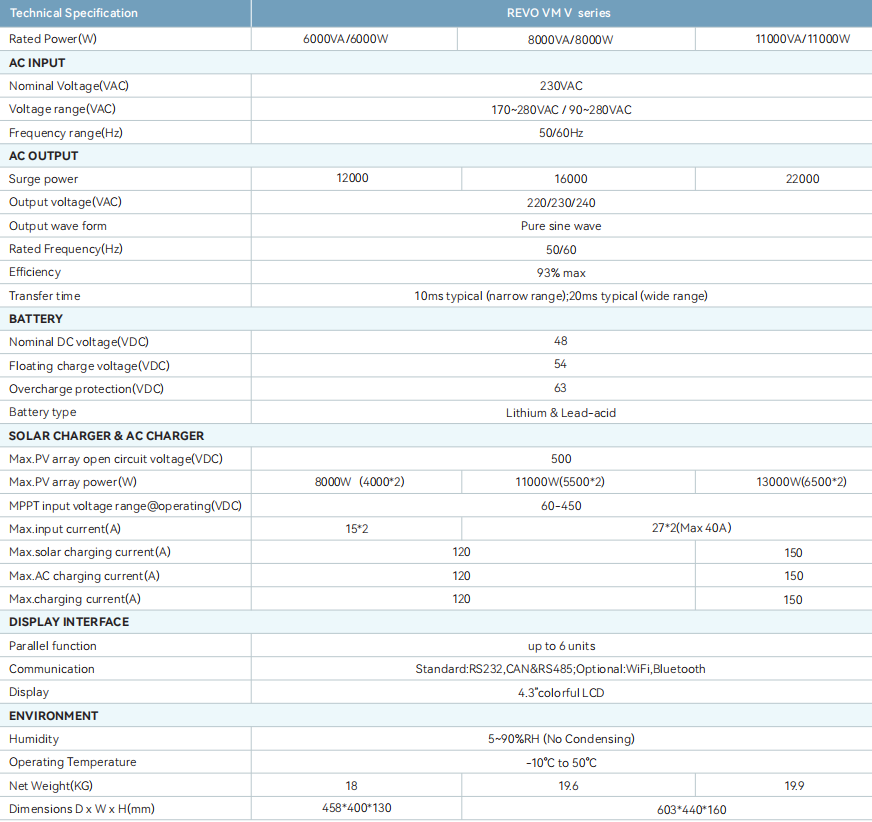 | Technical Specification | REVO VM V series | | |
|---|---|---|---|
| Rated Power(W) | 6000VA/6000W | 8000VA/8000W | 11000VA/11000W |
| **AC INPUT** | | | |
| Nominal Voltage(VAC) | 230VAC | | |
| Voltage range(VAC) | 170~280VAC / 90~280VAC | | |
| Frequency range(Hz) | 50/60Hz | | |
| **AC OUTPUT** | | | |
| Surge power | 12000 | 16000 | 22000 |
| Output voltage(VAC) | 220/230/240 | | |
| Output wave form | Pure sine wave | | |
| Rated Frequency(Hz) | 50/60 | | |
| Efficiency | 93% max | | |
| Transfer time | 10ms typical (narrow range);20ms typical (wide range) | | |
| **BATTERY** | | | |
| Nominal DC voltage(VDC) | 48 | | |
| Floating charge voltage(VDC) | 54 | | |
| Overcharge protection(VDC) | 63 | | |
| Battery type | Lithium & Lead-acid | | |
| **SOLAR CHARGER & AC CHARGER** | | | |
| Max.PV array open circuit voltage(VDC) | 500 | | |
| Max.PV array power(W) | 8000W (4000*2) | 11000W(5500*2) | 13000W(6500*2) |
| MPPT input voltage range@operating(VDC) | 60-450 | | |
| Max.input current(A) | 15*2 | 27*2(Max 40A) | |
| Max.solar charging current(A) | 120 | | 150 |
| Max.AC charging current(A) | 120 | | 150 |
| Max.charging current(A) | 120 | | 150 |
| **DISPLAY INTERFACE** | | | |
| Parallel function | up to 6 units | | |
| Communication | Standard:RS232,CAN&RS485;Optional:WiFi,Bluetooth | | |
| Display | 4.3"colorful LCD | | |
| **ENVIRONMENT** | | | |
| Humidity | 5~90%RH (No Condensing) | | |
| Operating Temperature | -10°C to 50°C | | |
| Net Weight(KG) | 18 | 19.6 | 19.9 |
| Dimensions D x W x H(mm) | 458*400*130 | 603*440*160 | |